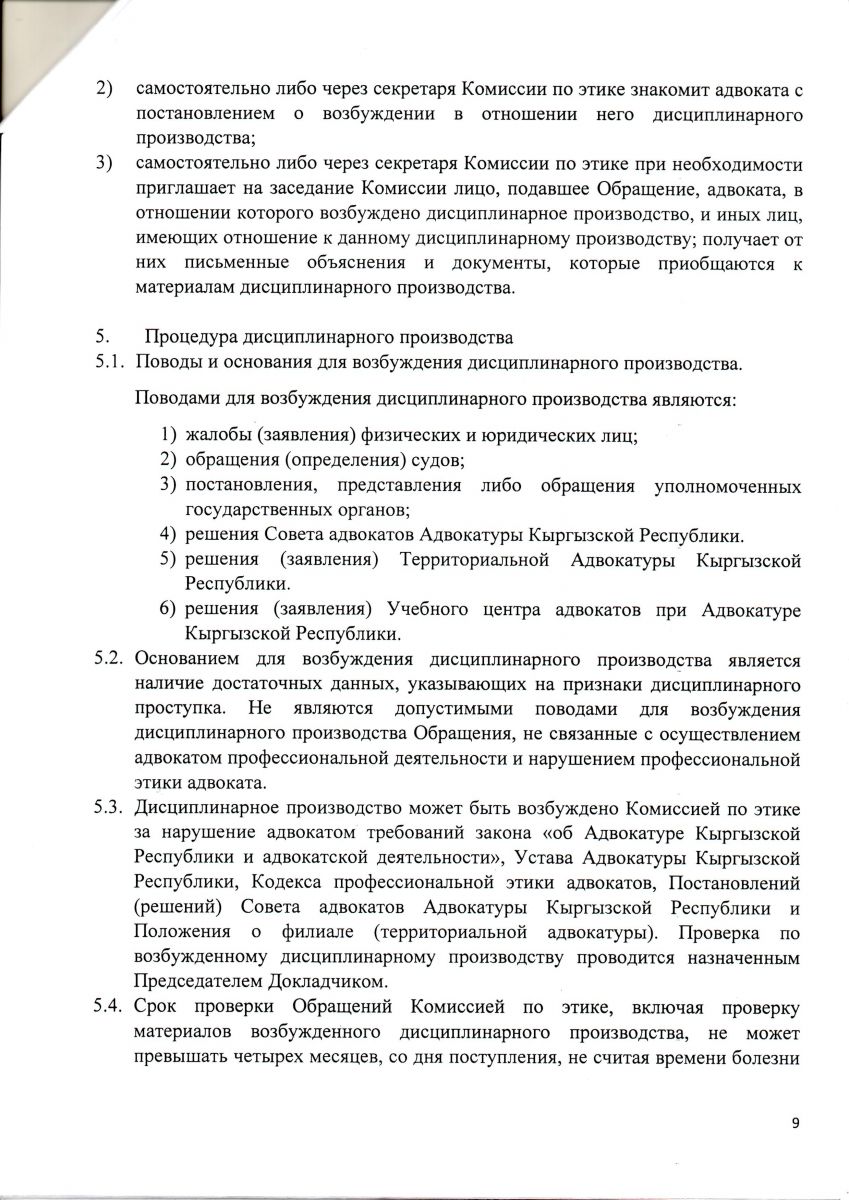 2) самостоятельно либо через секретаря Комиссии по этике знакомит адвоката с постановлением о возбуждении в отношении него дисциплинарного производства;

3) самостоятельно либо через секретаря Комиссии по этике при необходимости приглашает на заседание Комиссии лицо, подавшее Обращение, адвоката, в отношении которого возбуждено дисциплинарное производство, и иных лиц, имеющих отношение к данному дисциплинарному производству; получает от них письменные объяснения и документы, которые приобщаются к материалам дисциплинарного производства.

5. Процедура дисциплинарного производства

5.1. Поводы и основания для возбуждения дисциплинарного производства.

Поводами для возбуждения дисциплинарного производства являются:

1) жалобы (заявления) физических и юридических лиц;
2) обращения (определения) судов;
3) постановления, представления либо обращения уполномоченных государственных органов;
4) решения Совета адвокатов Адвокатуры Кыргызской Республики.
5) решения (заявления) Территориальной Адвокатуры Кыргызской Республики.
6) решения (заявления) Учебного центра адвокатов при Адвокатуре Кыргызской Республики.

5.2. Основанием для возбуждения дисциплинарного производства является наличие достаточных данных, указывающих на признаки дисциплинарного проступка. Не являются допустимыми поводами для возбуждения дисциплинарного производства Обращения, не связанные с осуществлением адвокатом профессиональной деятельности и нарушением профессиональной этики адвоката.

5.3. Дисциплинарное производство может быть возбуждено Комиссией по этике за нарушение адвокатом требований закона «об Адвокатуре Кыргызской Республики и адвокатской деятельности», Устава Адвокатуры Кыргызской Республики, Кодекса профессиональной этики адвокатов, Постановлений (решений) Совета адвокатов Адвокатуры Кыргызской Республики и Положения о филиале (территориальной адвокатуры). Проверка по возбужденному дисциплинарному производству проводится назначенным Председателем Докладчиком.

5.4. Срок проверки Обращений Комиссией по этике, включая проверку материалов возбужденного дисциплинарного производства, не может превышать четырех месяцев, со дня поступления, не считая времени болезни

9